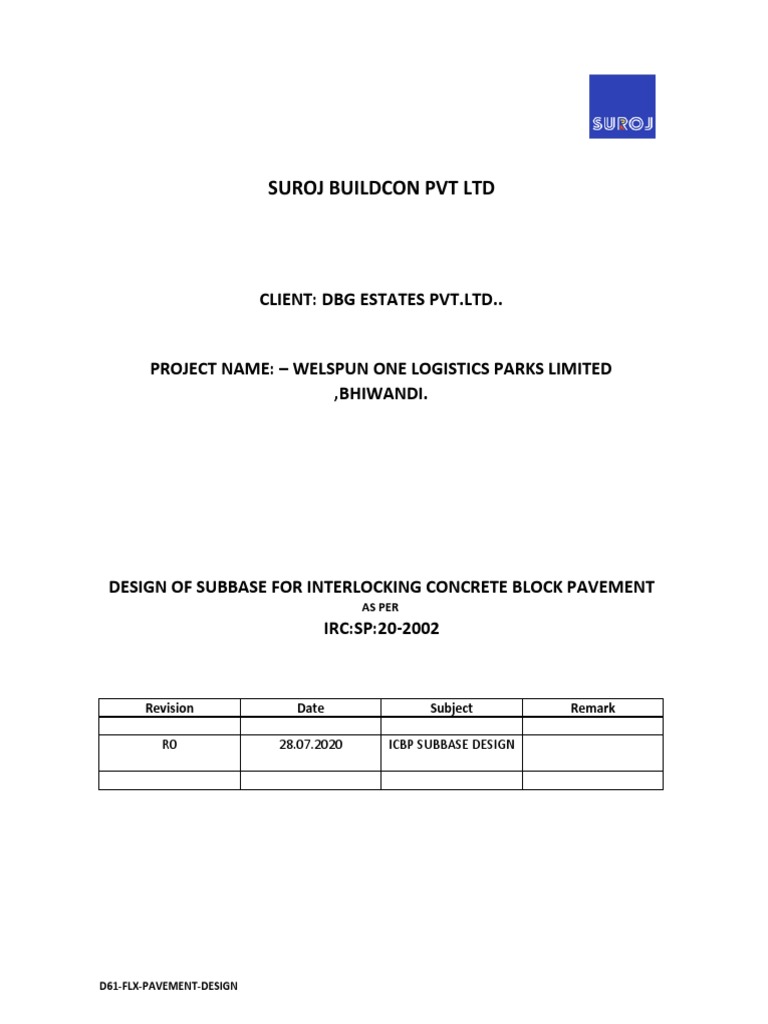 SUROJ

SUROJ BUILDCON PVT LTD

CLIENT: DBG ESTATES PVT.LTD..

PROJECT NAME: – WELSPUN ONE LOGISTICS PARKS LIMITED ,BHIWANDI.

DESIGN OF SUBBASE FOR INTERLOCKING CONCRETE BLOCK PAVEMENT

AS PER

IRC:SP:20-2002

| Revision | Date | Subject | Remark |
|---|---|---|---|
| | | | |
| RO | 28.07.2020 | ICBP SUBBASE DESIGN | |
| | | | |

D61-FLX-PAVEMENT-DESIGN